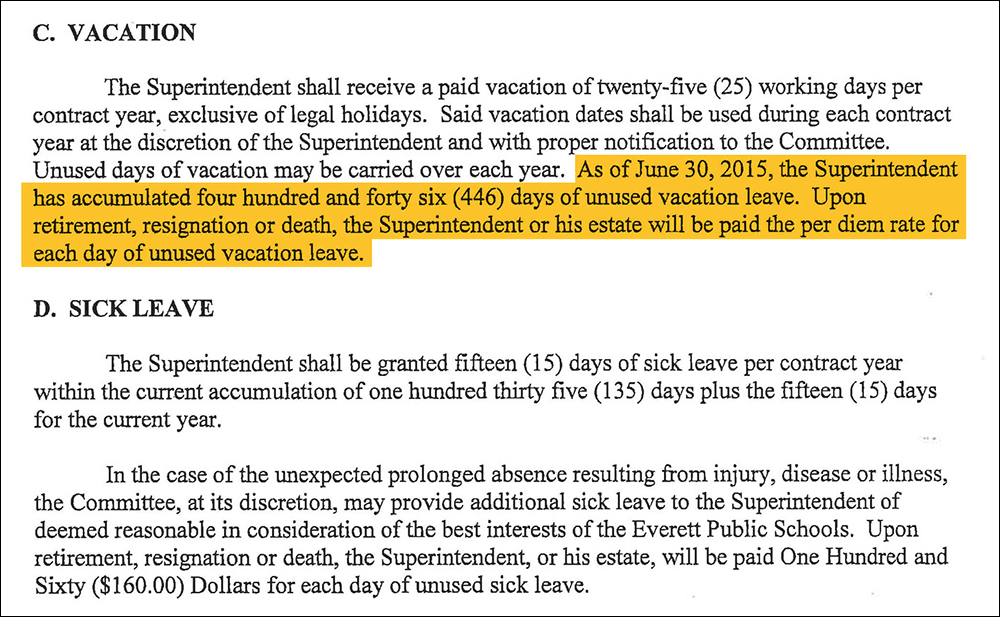 C. VACATION

The Superintendent shall receive a paid vacation of twenty-five (25) working days per contract year, exclusive of legal holidays. Said vacation dates shall be used during each contract year at the discretion of the Superintendent and with proper notification to the Committee. Unused days of vacation may be carried over each year. As of June 30, 2015, the Superintendent has accumulated four hundred and forty six (446) days of unused vacation leave. Upon retirement, resignation or death, the Superintendent or his estate will be paid the per diem rate for each day of unused vacation leave.

D. SICK LEAVE

The Superintendent shall be granted fifteen (15) days of sick leave per contract year within the current accumulation of one hundred thirty five (135) days plus the fifteen (15) days for the current year.

In the case of the unexpected prolonged absence resulting from injury, disease or illness, the Committee, at its discretion, may provide additional sick leave to the Superintendent of deemed reasonable in consideration of the best interests of the Everett Public Schools. Upon retirement, resignation or death, the Superintendent, or his estate, will be paid One Hundred and Sixty ($160.00) Dollars for each day of unused sick leave.